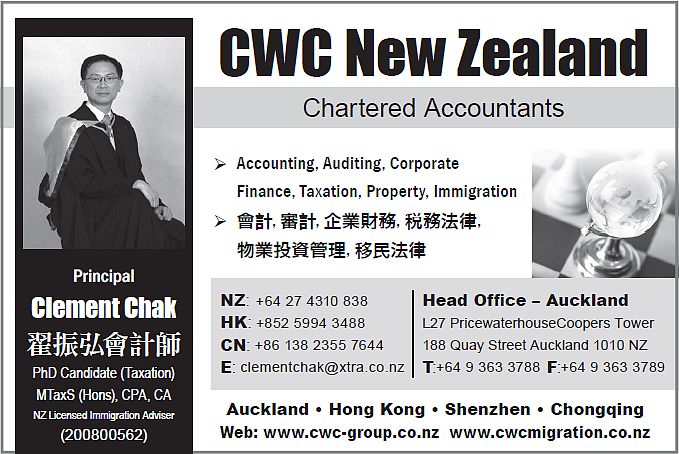 Principal

Clement Chak

翟振弘會計師

PhD Candidate (Taxation)

MTaxS (Hons), CPA, CA

NZ Licensed Immigration Adviser

(200800562)

CWC New Zealand

Chartered Accountants

➢ Accounting, Auditing, Corporate Finance, Taxation, Property, Immigration

➢ 會計, 審計, 企業財務, 稅務法律, 物業投資管理, 移民法律

NZ: +64 27 4310 838
HK: +852 5994 3488
CN: +86 138 2355 7644
E: clementchak@xtra.co.nz

Head Office – Auckland
L27 PricewaterhouseCoopers Tower
188 Quay Street Auckland 1010 NZ
T:+64 9 363 3788 F:+64 9 363 3789

Auckland • Hong Kong • Shenzhen • Chongqing
Web: www.cwc-group.co.nz www.cwcmigration.co.nz